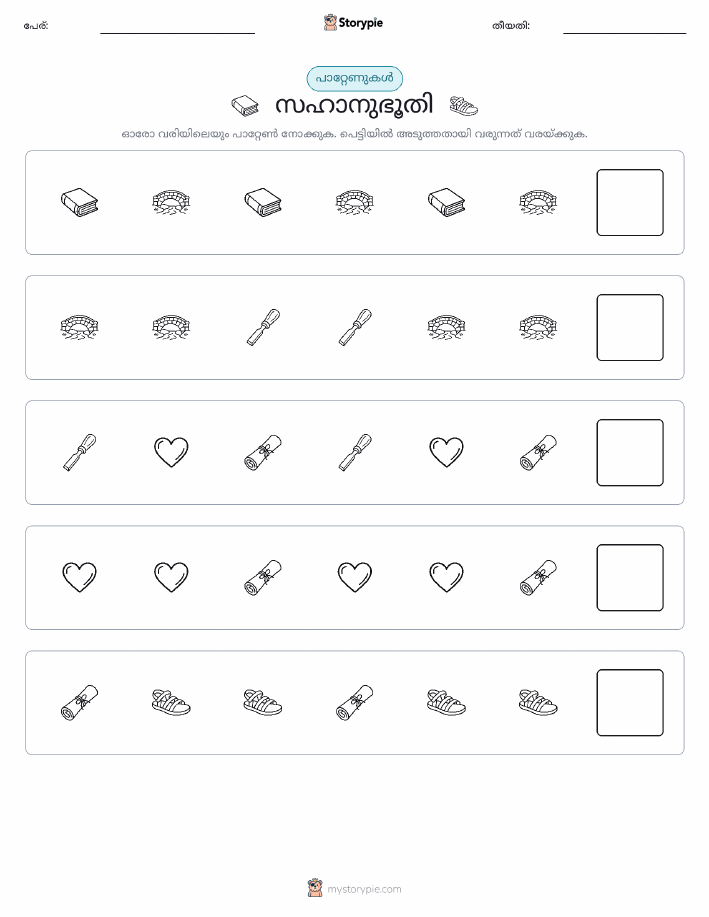 പേര്: ____ Storypie തീയതി: ____

പാറ്റേണുകൾ

സഹാനുഭൂതി

ഓരോ വരിയിലെയും പാറ്റേൺ നോക്കുക. പെട്ടിയിൽ അടുത്തതായി വരുന്നത് വരയ്ക്കുക.

mystorypie.com